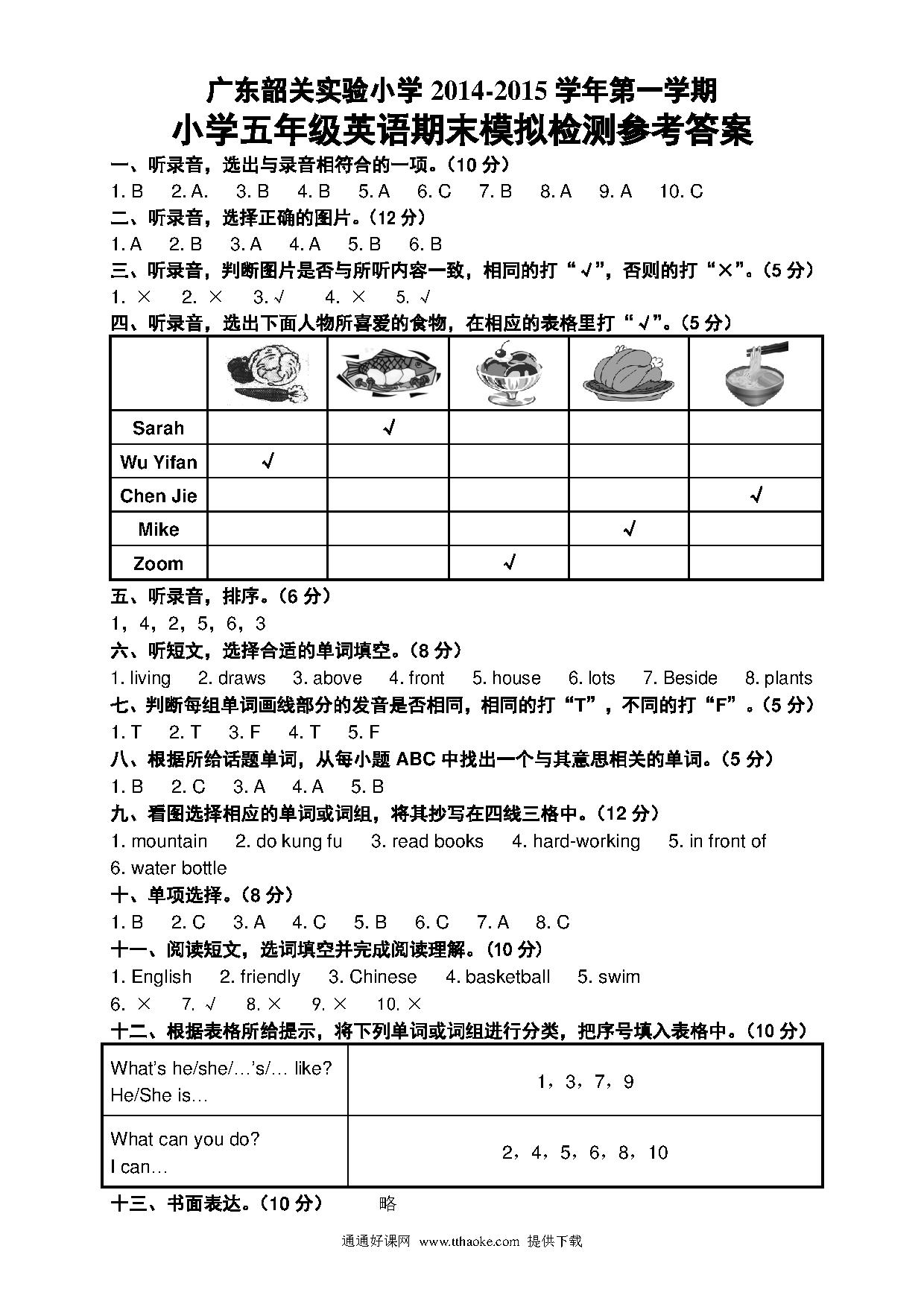 广东韶关实验小学 2014-2015 学年第一学期
小学五年级英语期末模拟检测参考答案

一、听录音，选出与录音相符合的一项。（10 分）
1. B　2. A.　3. B　4. B　5. A　6. C　7. B　8. A　9. A　10. C

二、听录音，选择正确的图片。（12 分）
1. A　2. B　3. A　4. A　5. B　6. B

三、听录音，判断图片是否与所听内容一致，相同的打“√”，否则的打“×”。（5 分）
1. ×　2. ×　3. √　4. ×　5. √

四、听录音，选出下面人物所喜爱的食物，在相应的表格里打“√”。（5 分）

| | | | | | |
|---|---|---|---|---|---|
| Sarah | | √ | | | |
| Wu Yifan | √ | | | | |
| Chen Jie | | | | | √ |
| Mike | | | | √ | |
| Zoom | | | √ | | |

五、听录音，排序。（6 分）
1，4，2，5，6，3

六、听短文，选择合适的单词填空。（8 分）
1. living　2. draws　3. above　4. front　5. house　6. lots　7. Beside　8. plants

七、判断每组单词画线部分的发音是否相同，相同的打“T”，不同的打“F”。（5 分）
1. T　2. T　3. F　4. T　5. F

八、根据所给话题单词，从每小题 ABC 中找出一个与其意思相关的单词。（5 分）
1. B　2. C　3. A　4. A　5. B

九、看图选择相应的单词或词组，将其抄写在四线三格中。（12 分）
1. mountain　2. do kung fu　3. read books　4. hard-working　5. in front of
6. water bottle

十、单项选择。（8 分）
1. B　2. C　3. A　4. C　5. B　6. C　7. A　8. C

十一、阅读短文，选词填空并完成阅读理解。（10 分）
1. English　2. friendly　3. Chinese　4. basketball　5. swim
6. ×　7. √　8. ×　9. ×　10. ×

十二、根据表格所给提示，将下列单词或词组进行分类，把序号填入表格中。（10 分）

| | |
|---|---|
| What's he/she/…'s/… like? He/She is… | 1，3，7，9 |
| What can you do? I can… | 2，4，5，6，8，10 |

十三、书面表达。（10 分）　略

通通好课网 www.tthaoke.com 提供下载